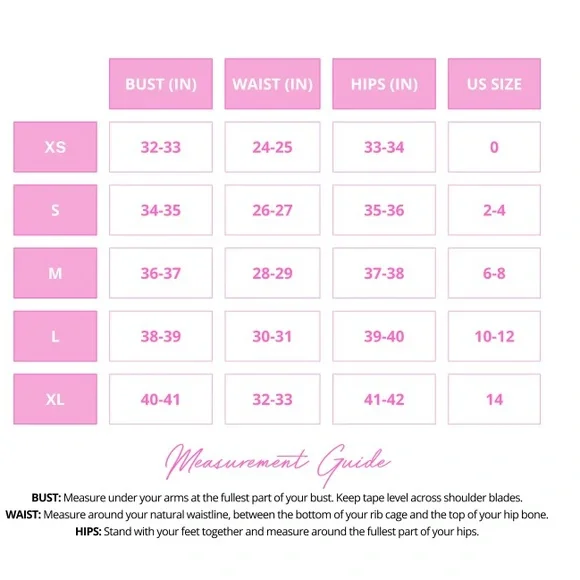 | | BUST (IN) | WAIST (IN) | HIPS (IN) | US SIZE |
|---|---|---|---|---|
| XS | 32-33 | 24-25 | 33-34 | 0 |
| S | 34-35 | 26-27 | 35-36 | 2-4 |
| M | 36-37 | 28-29 | 37-38 | 6-8 |
| L | 38-39 | 30-31 | 39-40 | 10-12 |
| XL | 40-41 | 32-33 | 41-42 | 14 |

Measurement Guide

BUST: Measure under your arms at the fullest part of your bust. Keep tape level across shoulder blades.
WAIST: Measure around your natural waistline, between the bottom of your rib cage and the top of your hip bone.
HIPS: Stand with your feet together and measure around the fullest part of your hips.